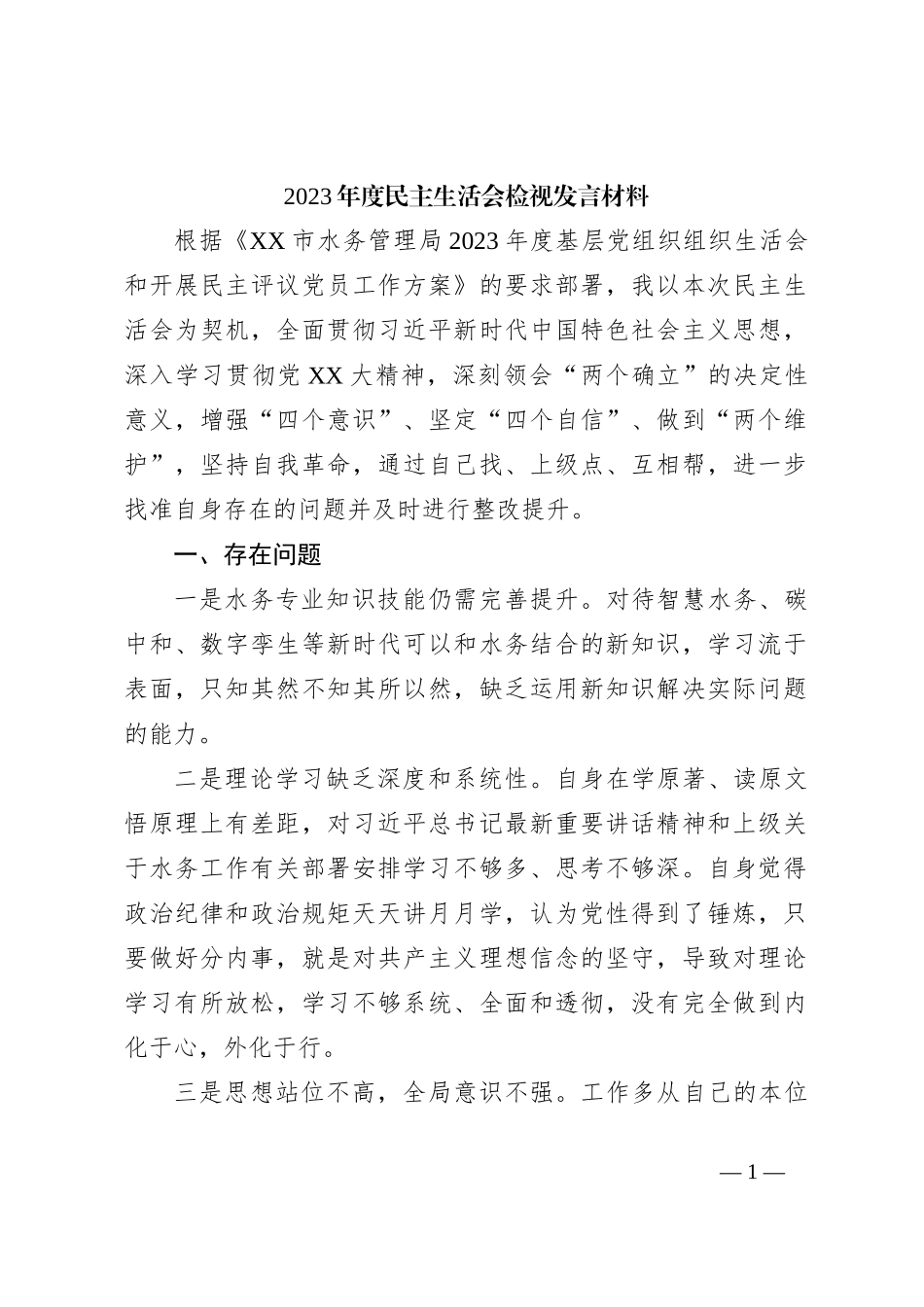 2023年度民主生活会检视发言材料

根据《XX市水务管理局2023年度基层党组织组织生活会和开展民主评议党员工作方案》的要求部署，我以本次民主生活会为契机，全面贯彻习近平新时代中国特色社会主义思想，深入学习贯彻党XX大精神，深刻领会“两个确立”的决定性意义，增强“四个意识”、坚定“四个自信”、做到“两个维护”，坚持自我革命，通过自己找、上级点、互相帮，进一步找准自身存在的问题并及时进行整改提升。

一、存在问题

一是水务专业知识技能仍需完善提升。对待智慧水务、碳中和、数字孪生等新时代可以和水务结合的新知识，学习流于表面，只知其然不知其所以然，缺乏运用新知识解决实际问题的能力。

二是理论学习缺乏深度和系统性。自身在学原著、读原文悟原理上有差距，对习近平总书记最新重要讲话精神和上级关于水务工作有关部署安排学习不够多、思考不够深。自身觉得政治纪律和政治规矩天天讲月月学，认为党性得到了锤炼，只要做好分内事，就是对共产主义理想信念的坚守，导致对理论学习有所放松，学习不够系统、全面和透彻，没有完全做到内化于心，外化于行。

三是思想站位不高，全局意识不强。工作多从自己的本位

—1—